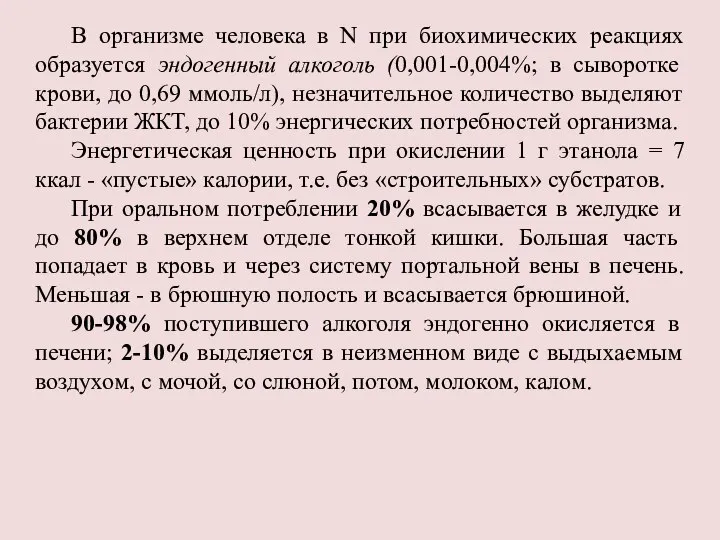 В организме человека в N при биохимических реакциях образуется эндогенный алкоголь (0,001-0,004%; в сыворотке крови, до 0,69 ммоль/л), незначительное количество выделяют бактерии ЖКТ, до 10% энергических потребностей организма.

Энергетическая ценность при окислении 1 г этанола = 7 ккал - «пустые» калории, т.е. без «строительных» субстратов.

При оральном потреблении 20% всасывается в желудке и до 80% в верхнем отделе тонкой кишки. Большая часть попадает в кровь и через систему портальной вены в печень. Меньшая - в брюшную полость и всасывается брюшиной.

90-98% поступившего алкоголя эндогенно окисляется в печени; 2-10% выделяется в неизменном виде с выдыхаемым воздухом, с мочой, со слюной, потом, молоком, калом.